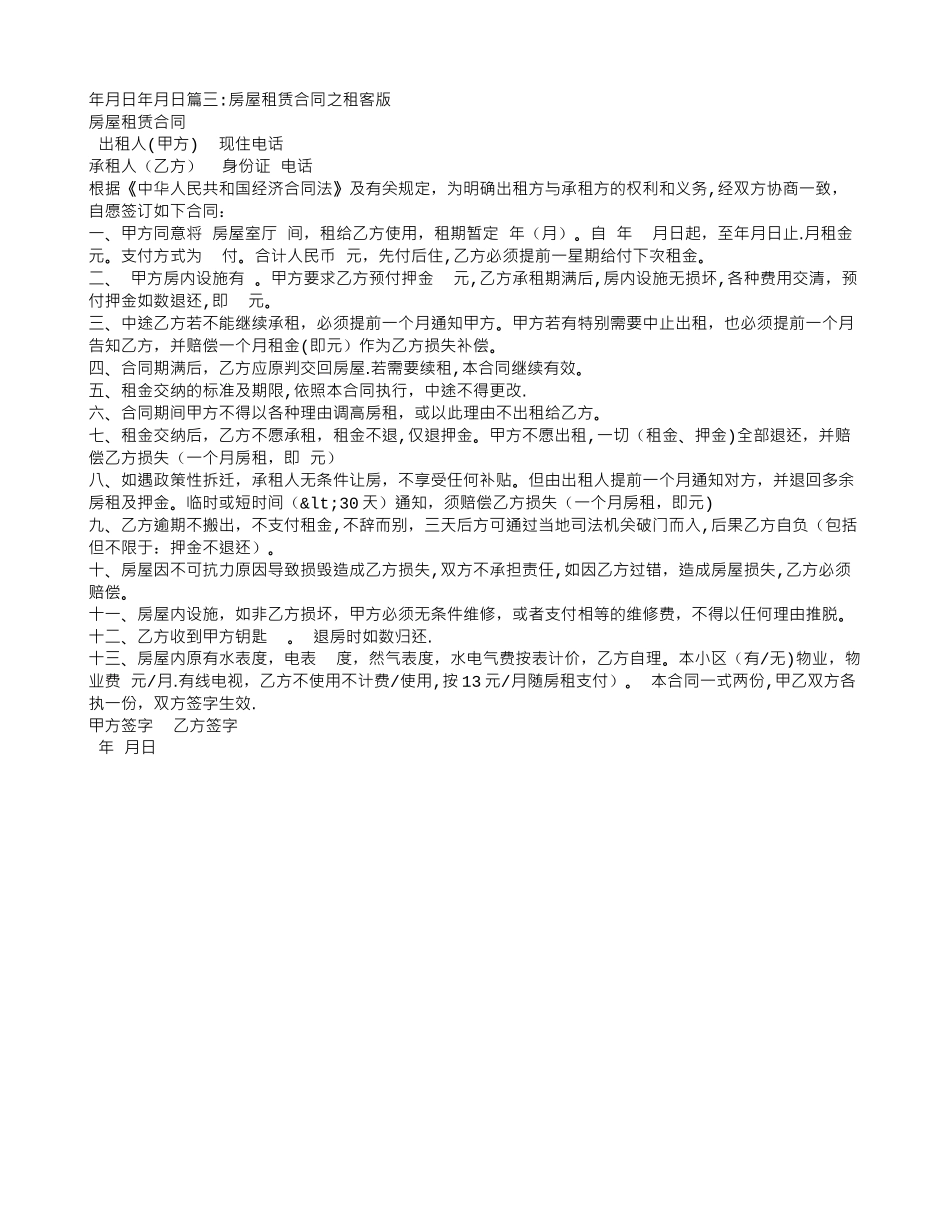 年月日年月日篇三:房屋租赁合同之租客版
房屋租赁合同
出租人(甲方) 现住电话
承租人（乙方） 身份证 电话
根据《中华人民共和国经济合同法》及有关规定，为明确出租方与承租方的权利和义务,经双方协商一致，自愿签订如下合同:
一、甲方同意将 房屋室厅 间，租给乙方使用，租期暂定 年（月）。自 年 月日起，至年月日止.月租金 元。支付方式为 付。合计人民币 元，先付后住,乙方必须提前一星期给付下次租金。
二、 甲方房内设施有 。甲方要求乙方预付押金 元,乙方承租期满后,房内设施无损坏,各种费用交清，预付押金如数退还,即 元。
三、中途乙方若不能继续承租，必须提前一个月通知甲方。甲方若有特别需要中止出租，也必须提前一个月告知乙方，并赔偿一个月租金(即元)作为乙方损失补偿。
四、合同期满后，乙方应原判交回房屋.若需要续租,本合同继续有效。
五、租金交纳的标准及期限,依照本合同执行，中途不得更改.
六、合同期间甲方不得以各种理由调高房租，或以此理由不出租给乙方。
七、租金交纳后，乙方不愿承租，租金不退,仅退押金。甲方不愿出租,一切（租金、押金)全部退还，并赔偿乙方损失（一个月房租，即 元）
八、如遇政策性拆迁，承租人无条件让房，不享受任何补贴。但由出租人提前一个月通知对方，并退回多余房租及押金。临时或短时间（&lt;30天）通知，须赔偿乙方损失（一个月房租，即元)
九、乙方逾期不搬出，不支付租金,不辞而别，三天后方可通过当地司法机关破门而入,后果乙方自负（包括但不限于：押金不退还）。
十、房屋因不可抗力原因导致损毁造成乙方损失,双方不承担责任,如因乙方过错，造成房屋损失,乙方必须赔偿。
十一、房屋内设施，如非乙方损坏，甲方必须无条件维修，或者支付相等的维修费，不得以任何理由推脱。
十二、乙方收到甲方钥匙 。 退房时如数归还.
十三、房屋内原有水表度，电表 度，然气表度，水电气费按表计价，乙方自理。本小区（有/无)物业，物业费 元/月.有线电视，乙方不使用不计费/使用,按13元/月随房租支付）。 本合同一式两份,甲乙双方各执一份，双方签字生效.
甲方签字 乙方签字
年 月日